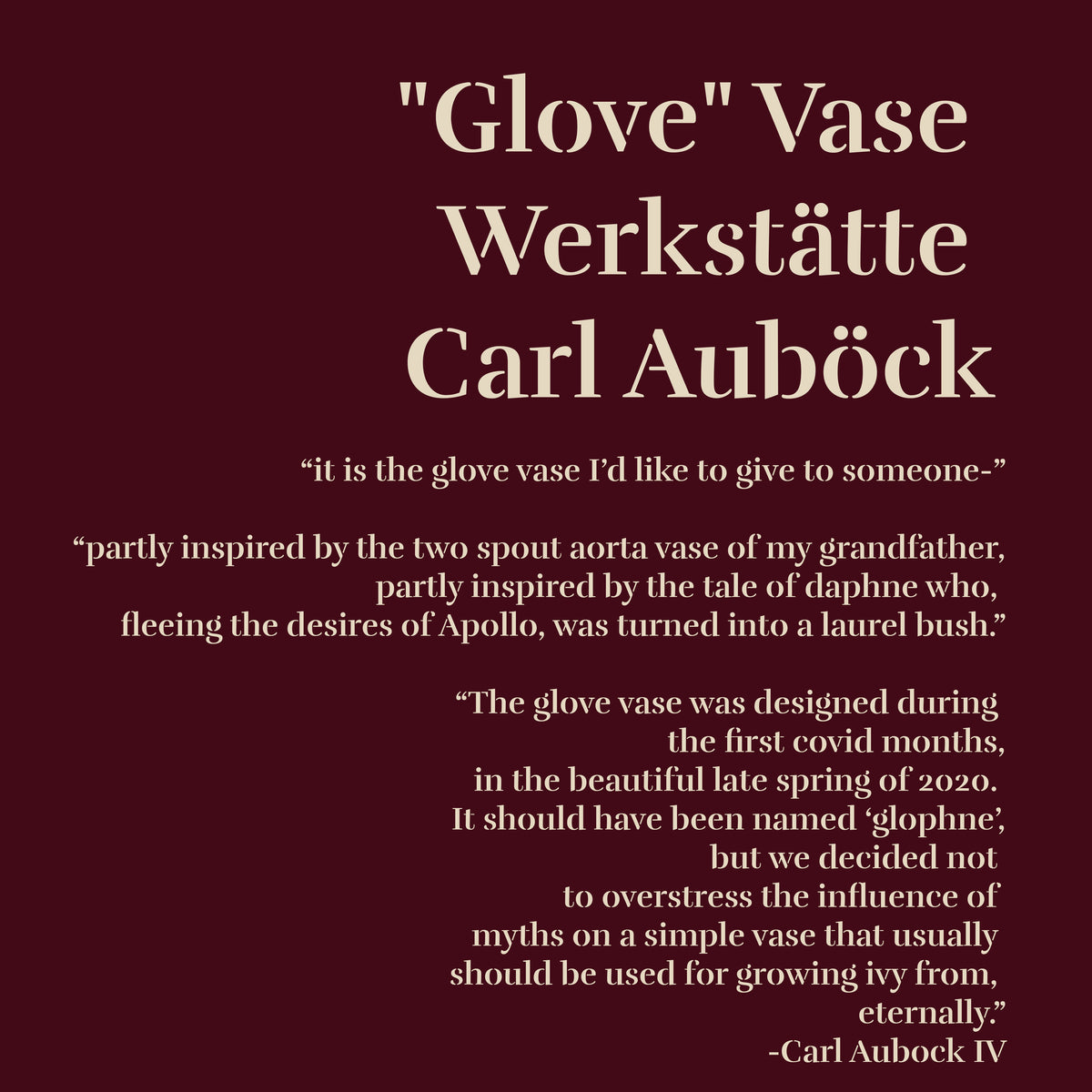 "Glove" Vase
Werkstätte
Carl Auböck

“it is the glove vase I’d like to give to someone-”

“partly inspired by the two spout aorta vase of my grandfather, partly inspired by the tale of daphne who, fleeing the desires of Apollo, was turned into a laurel bush.”

“The glove vase was designed during the first covid months, in the beautiful late spring of 2020. It should have been named ‘glophne’, but we decided not to overstress the influence of myths on a simple vase that usually should be used for growing ivy from, eternally.”
-Carl Aubock IV